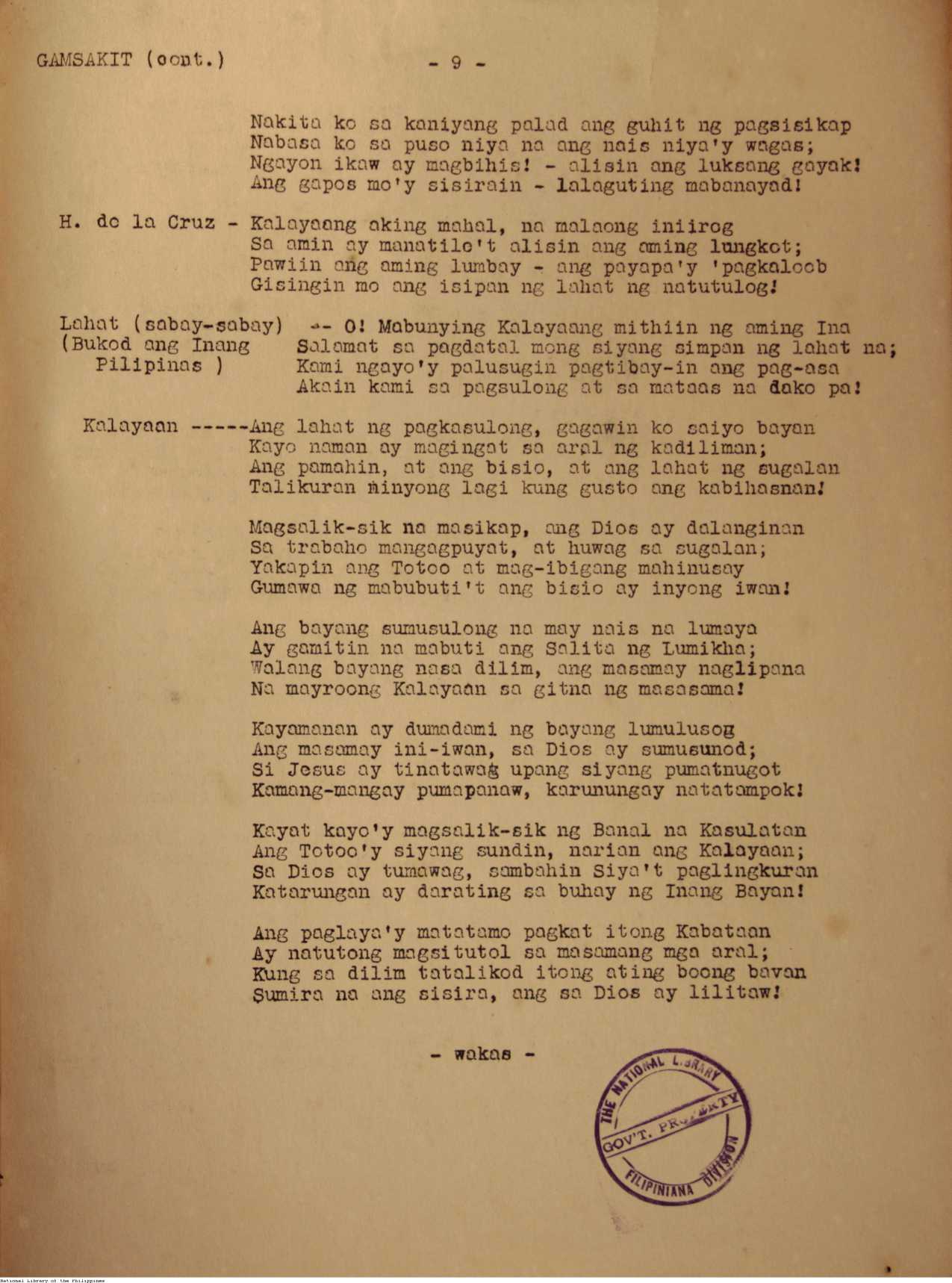 GAMSAKIT (cont.) - 9 -

Nakita ko sa kaniyang palad ang guhit ng pagsisikap
Nabasa ko sa puso niya na ang nais niya'y wagas;
Ngayon ikaw ay magbihis! - alisin ang luksang gayak!
Ang gapos mo'y sisirain - lalaguting mabanayad!

H. de la Cruz - Kalayaang aking mahal, na malaong iniirog
Sa amin ay manatile't alisin ang aming lungkot;
Pawiin ang aming lumbay - ang payapa'y 'pagkaloob
Gisingin mo ang isipan ng lahat ng natutulog!

Lahat (sabay-sabay) (Bukod ang Inang Pilipinas ) -- O! Mabunying Kalayaang mithiin ng aming Ina
Salamat sa pagdatal mong siyang simpan ng lahat na;
Kami ngayo'y palusugin pagtibay-in ang pag-asa
Akain kami sa pagsulong at sa mataas na dako pa!

Kalayaan -----Ang lahat ng pagkasulong, gagawin ko saiyo bayan
Kayo naman ay magingat sa aral ng kadiliman;
Ang pamahin, at ang bisio, at ang lahat ng sugalan
Talikuran ninyong lagi kung gusto ang kabihasnan!

Magsalik-sik na masikap, ang Dios ay dalanginan
Sa trabaho mangagpuyat, at huwag sa sugalan;
Yakapin ang Totoo at mag-ibigang mahinusay
Gumawa ng mabubuti't ang bisio ay inyong iwan!

Ang bayang sumusulong na may nais na lumaya
Ay gamitin na mabuti ang Salita ng Lumikha;
Walang bayang nasa dilim, ang masamay naglipana
Na mayroong Kalayaan sa gitna ng masasama!

Kayamanan ay dumadami ng bayang lumulusog
Ang masamay ini-iwan, sa Dios ay sumusunod;
Si Jesus ay tinatawag upang siyang pumatnugot
Kamang-mangay pumapanaw, karunungay natatampok!

Kayat kayo'y magsalik-sik ng Banal na Kasulatan
Ang Totoo'y siyang sundin, narian ang Kalayaan;
Sa Dios ay tumawag, sambahin Siya't paglingkuran
Katarungan ay darating sa buhay ng Inang Bayan!

Ang paglaya'y matatamo pagkat itong Kabataan
Ay natutong magsitutol sa masamang mga aral;
Kung sa dilim tatalikod itong ating boong bayan
Sumira na ang sisira, ang sa Dios ay lilitaw!

- wakas -

THE NATIONAL LIBRARY
GOV'T. PROPERTY
FILIPINIANA DIVISION

National Library of the Philippines